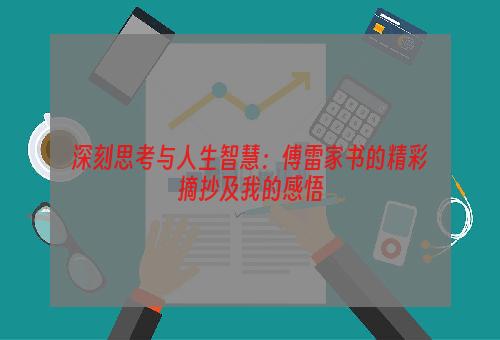 深刻思考与人生智慧：傅雷家书的精彩摘抄及我的感悟